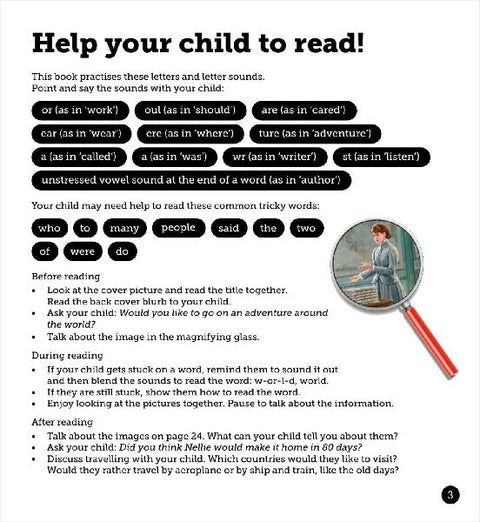 Help your child to read!

This book practises these letters and letter sounds. Point and say the sounds with your child:

or (as in 'work')

oul (as in 'should')

are (as in 'cared')

ear (as in 'wear')

ere (as in 'where')

ture (as in 'adventure')

a (as in 'called')

a (as in 'was')

wr (as in 'writer')

st (as in 'listen')

unstressed vowel sound at the end of a word (as in 'author')

Your child may need help to read these common tricky words:

who

to

many

people

said

the

two

of

were

do

Before reading
• Look at the cover picture and read the title together. Read the back cover blurb to your child.
• Ask your child: Would you like to go on an adventure around the world?
• Talk about the image in the magnifying glass.

During reading
• If your child gets stuck on a word, remind them to sound it out and then blend the sounds to read the word: w-or-l-d, world.
• If they are still stuck, show them how to read the word.
• Enjoy looking at the pictures together. Pause to talk about the information.

After reading
• Talk about the images on page 24. What can your child tell you about them?
• Ask your child: Did you think Nellie would make it home in 80 days?
• Discuss travelling with your child. Which countries would they like to visit? Would they rather travel by aeroplane or by ship and train, like the old days?

3